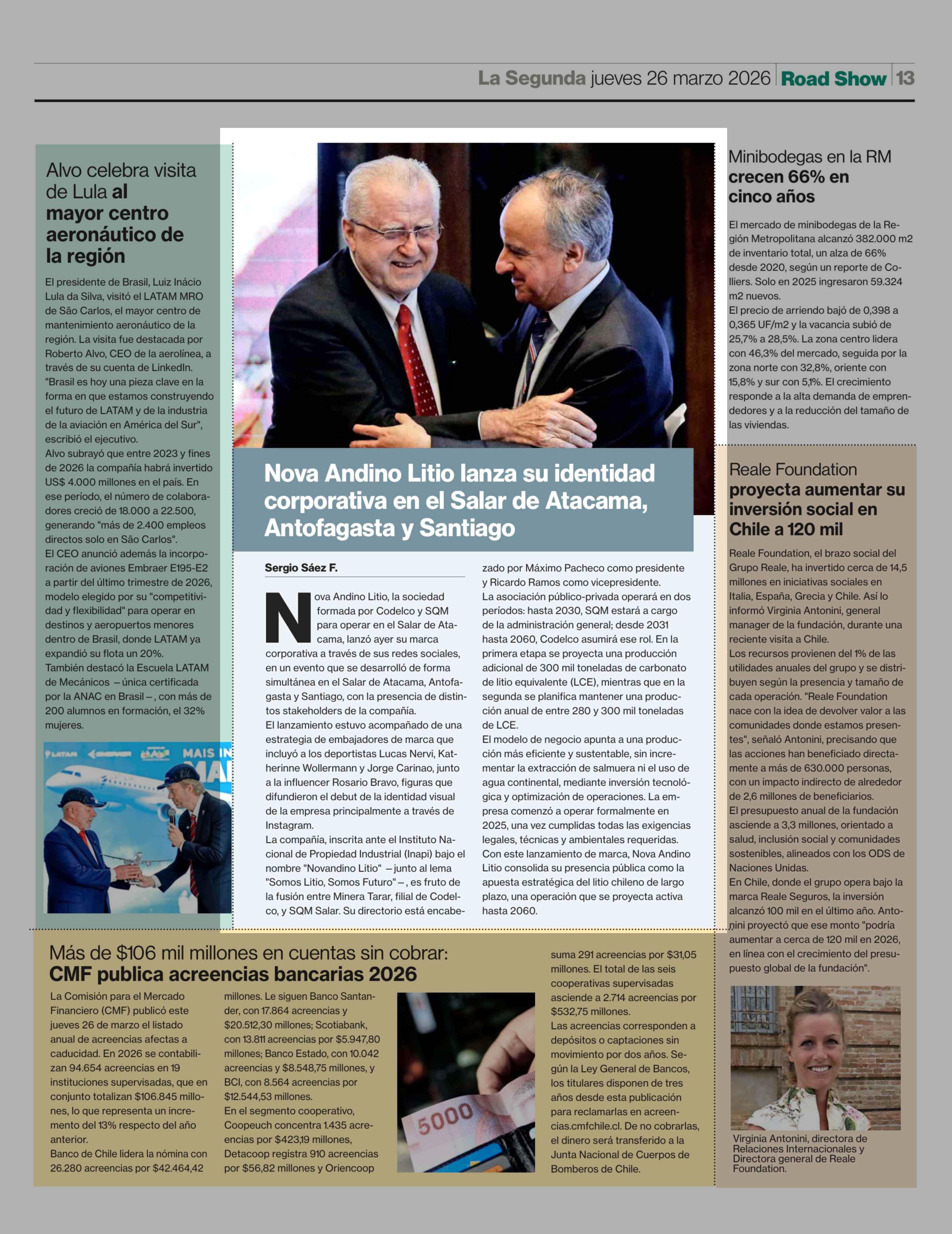 La Segunda jueves 26 marzo 2026 | Road Show | 13

Alvo celebra visita de Lula al mayor centro aeronáutico de la región

El presidente de Brasil, Luiz Inácio Lula da Silva, visitó el LATAM MRO de São Carlos, el mayor centro de mantenimiento aeronáutico de la región. La visita fue destacada por Roberto Alvo, CEO de la aerolínea, a través de su cuenta de LinkedIn. "Brasil es hoy una pieza clave en la forma en que estamos construyendo el futuro de LATAM y de la industria de la aviación en América del Sur", escribió el ejecutivo.
Alvo subrayó que entre 2023 y fines de 2026 la compañía habrá invertido US$ 4.000 millones en el país. En ese período, el número de colaboradores creció de 18.000 a 22.500, generando "más de 2.400 empleos directos solo en São Carlos".
El CEO anunció además la incorporación de aviones Embraer E195-E2 a partir del último trimestre de 2026, modelo elegido por su "competitividad y flexibilidad" para operar en destinos y aeropuertos menores dentro de Brasil, donde LATAM ya expandió su flota un 20%.
También destacó la Escuela LATAM de Mecánicos —única certificada por la ANAC en Brasil—, con más de 200 alumnos en formación, el 32% mujeres.

LATAM EMBRAER MAIS IN

Nova Andino Litio lanza su identidad corporativa en el Salar de Atacama, Antofagasta y Santiago

Sergio Sáez F.

Nova Andino Litio, la sociedad formada por Codelco y SQM para operar en el Salar de Atacama, lanzó ayer su marca corporativa a través de sus redes sociales, en un evento que se desarrolló de forma simultánea en el Salar de Atacama, Antofagasta y Santiago, con la presencia de distintos stakeholders de la compañía.
El lanzamiento estuvo acompañado de una estrategia de embajadores de marca que incluyó a los deportistas Lucas Nervi, Katherinne Wollermann y Jorge Carinao, junto a la influencer Rosario Bravo, figuras que difundieron el debut de la identidad visual de la empresa principalmente a través de Instagram.
La compañía, inscrita ante el Instituto Nacional de Propiedad Industrial (Inapi) bajo el nombre "Novandino Litio" —junto al lema "Somos Litio, Somos Futuro"—, es fruto de la fusión entre Minera Tarar, filial de Codelco, y SQM Salar. Su directorio está encabezado por Máximo Pacheco como presidente y Ricardo Ramos como vicepresidente.
La asociación público-privada operará en dos períodos: hasta 2030, SQM estará a cargo de la administración general; desde 2031 hasta 2060, Codelco asumirá ese rol. En la primera etapa se proyecta una producción adicional de 300 mil toneladas de carbonato de litio equivalente (LCE), mientras que en la segunda se planifica mantener una producción anual de entre 280 y 300 mil toneladas de LCE.
El modelo de negocio apunta a una producción más eficiente y sustentable, sin incrementar la extracción de salmuera ni el uso de agua continental, mediante inversión tecnológica y optimización de operaciones. La empresa comenzó a operar formalmente en 2025, una vez cumplidas todas las exigencias legales, técnicas y ambientales requeridas.
Con este lanzamiento de marca, Nova Andino Litio consolida su presencia pública como la apuesta estratégica del litio chileno de largo plazo, una operación que se proyecta activa hasta 2060.

Minibodegas en la RM crecen 66% en cinco años

El mercado de minibodegas de la Región Metropolitana alcanzó 382.000 m2 de inventario total, un alza de 66% desde 2020, según un reporte de Colliers. Solo en 2025 ingresaron 59.324 m2 nuevos.
El precio de arriendo bajó de 0,398 a 0,365 UF/m2 y la vacancia subió de 25,7% a 28,5%. La zona centro lidera con 46,3% del mercado, seguida por la zona norte con 32,8%, oriente con 15,8% y sur con 5,1%. El crecimiento responde a la alta demanda de emprendedores y a la reducción del tamaño de las viviendas.

Reale Foundation proyecta aumentar su inversión social en Chile a 120 mil

Reale Foundation, el brazo social del Grupo Reale, ha invertido cerca de 14,5 millones en iniciativas sociales en Italia, España, Grecia y Chile. Así lo informó Virginia Antonini, general manager de la fundación, durante una reciente visita a Chile.
Los recursos provienen del 1% de las utilidades anuales del grupo y se distribuyen según la presencia y tamaño de cada operación. "Reale Foundation nace con la idea de devolver valor a las comunidades donde estamos presentes", señaló Antonini, precisando que las acciones han beneficiado directamente a más de 630.000 personas, con un impacto indirecto de alrededor de 2,6 millones de beneficiarios.
El presupuesto anual de la fundación asciende a 3,3 millones, orientado a salud, inclusión social y comunidades sostenibles, alineados con los ODS de Naciones Unidas.
En Chile, donde el grupo opera bajo la marca Reale Seguros, la inversión alcanzó 100 mil en el último año. Antonini proyectó que ese monto "podría aumentar a cerca de 120 mil en 2026, en línea con el crecimiento del presupuesto global de la fundación".

Virginia Antonini, directora de Relaciones Internacionales y Directora general de Reale Foundation.

Más de $106 mil millones en cuentas sin cobrar: CMF publica acreencias bancarias 2026

La Comisión para el Mercado Financiero (CMF) publicó este jueves 26 de marzo el listado anual de acreencias afectas a caducidad. En 2026 se contabilizan 94.654 acreencias en 19 instituciones supervisadas, que en conjunto totalizan $106.845 millones, lo que representa un incremento del 13% respecto del año anterior.
Banco de Chile lidera la nómina con 26.280 acreencias por $42.464,42 millones. Le siguen Banco Santander, con 17.864 acreencias y $20.512,30 millones; Scotiabank, con 13.811 acreencias por $5.947,80 millones; Banco Estado, con 10.042 acreencias y $8.548,75 millones, y BCI, con 8.564 acreencias por $12.544,53 millones.
En el segmento cooperativo, Coopeuch concentra 1.435 acreencias por $423,19 millones, Detacoop registra 910 acreencias por $56,82 millones y Oriencoop suma 291 acreencias por $31,05 millones. El total de las seis cooperativas supervisadas asciende a 2.714 acreencias por $532,75 millones.
Las acreencias corresponden a depósitos o captaciones sin movimiento por dos años. Según la Ley General de Bancos, los titulares disponen de tres años desde esta publicación para reclamarlas en acreencias.cmfchile.cl. De no cobrarlas, el dinero será transferido a la Junta Nacional de Cuerpos de Bomberos de Chile.

5000